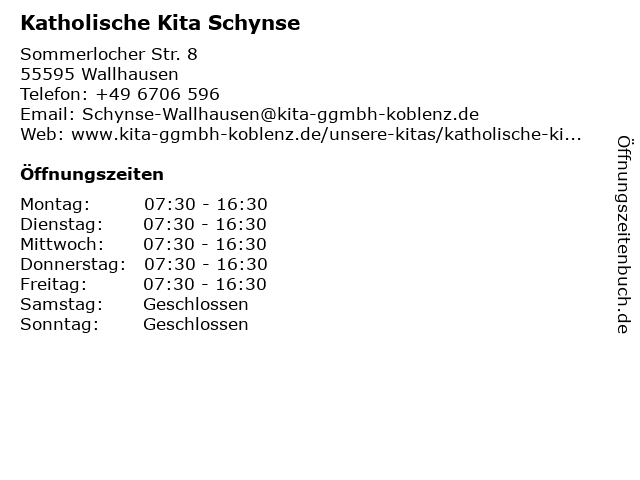 Katholische Kita Schynse

Sommerlocher Str. 8
55595 Wallhausen
Telefon: +49 6706 596
Email: Schynse-Wallhausen@kita-ggmbh-koblenz.de
Web: www.kita-ggmbh-koblenz.de/unsere-kitas/katholische-ki...

Öffnungszeiten

Montag: 07:30 - 16:30
Dienstag: 07:30 - 16:30
Mittwoch: 07:30 - 16:30
Donnerstag: 07:30 - 16:30
Freitag: 07:30 - 16:30
Samstag: Geschlossen
Sonntag: Geschlossen

Öffnungszeitenbuch.de